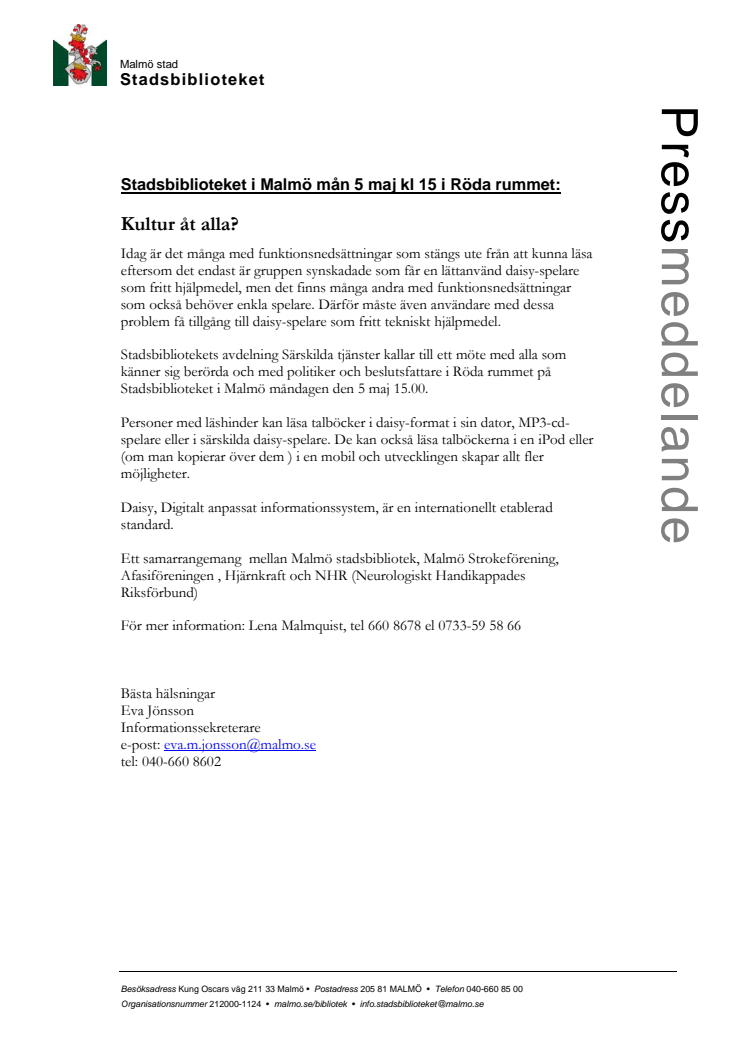 Malmö stad
Stadsbiblioteket

Pressmeddelande

Stadsbiblioteket i Malmö mån 5 maj kl 15 i Röda rummet:

Kultur åt alla?

Idag är det många med funktionsnedsättningar som stängs ute från att kunna läsa eftersom det endast är gruppen synskadade som får en lättanvänd daisy-spelare som fritt hjälpmedel, men det finns många andra med funktionsnedsättningar som också behöver enkla spelare. Därför måste även användare med dessa problem få tillgång till daisy-spelare som fritt tekniskt hjälpmedel.

Stadsbibliotekets avdelning Särskilda tjänster kallar till ett möte med alla som känner sig berörda och med politiker och beslutsfattare i Röda rummet på Stadsbiblioteket i Malmö måndagen den 5 maj 15.00.

Personer med läshinder kan läsa talböcker i daisy-format i sin dator, MP3-cd-spelare eller i särskilda daisy-spelare. De kan också läsa talböckerna i en iPod eller (om man kopierar över dem ) i en mobil och utvecklingen skapar allt fler möjligheter.

Daisy, Digitalt anpassat informationssystem, är en internationellt etablerad standard.

Ett samarrangemang mellan Malmö stadsbibliotek, Malmö Strokeförening, Afasiföreningen , Hjärnkraft och NHR (Neurologiskt Handikappades Riksförbund)

För mer information: Lena Malmquist, tel 660 8678 el 0733-59 58 66

Bästa hälsningar
Eva Jönsson
Informationssekreterare
e-post: eva.m.jonsson@malmo.se
tel: 040-660 8602

Besöksadress Kung Oscars väg 211 33 Malmö • Postadress 205 81 MALMÖ • Telefon 040-660 85 00
Organisationsnummer 212000-1124 • malmo.se/bibliotek • info.stadsbiblioteket@malmo.se